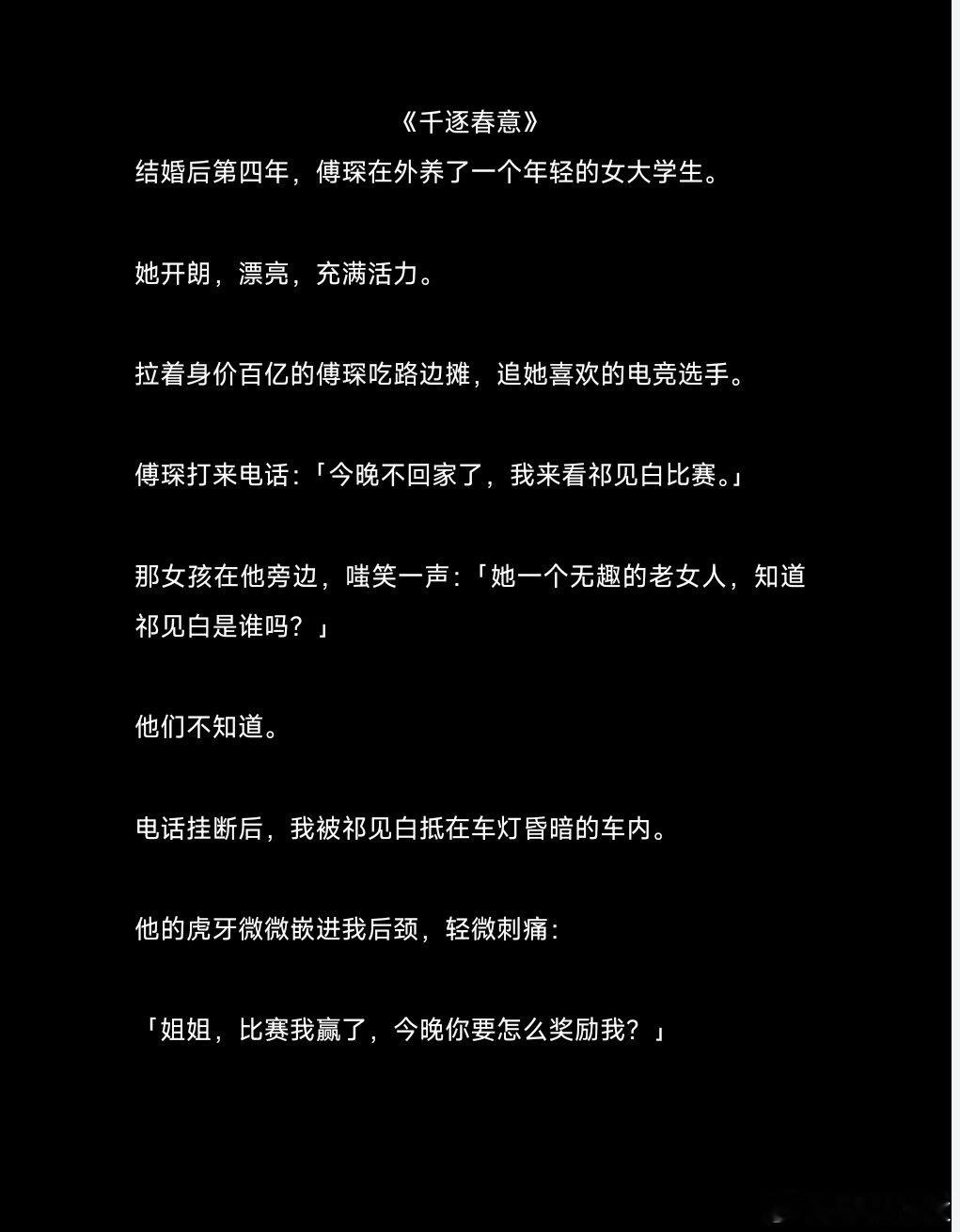 《千逐春意》

结婚后第四年，傅琛在外养了一个年轻的女大学生。

她开朗，漂亮，充满活力。

拉着身价百亿的傅琛吃路边摊，追她喜欢的电竞选手。

傅琛打来电话:「今晚不回家了，我来看祁见白比赛。」

那女孩在他旁边，嗤笑一声:「她一个无趣的老女人，知道祁见白是谁吗？」

他们不知道。

电话挂断后，我被祁见白抵在车灯昏暗的车内。

他的虎牙微微嵌进我后颈，轻微刺痛:

「姐姐，比赛我赢了，今晚你要怎么奖励我？」